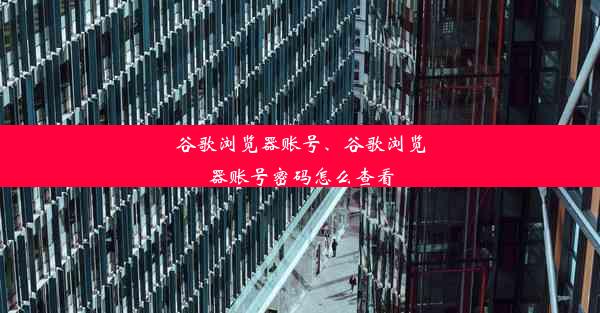 谷歌浏览器账号、谷歌浏览器账号密码怎么查看